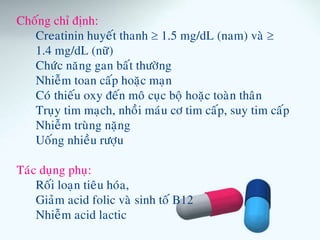 Chống chỉ định:

Creatinin huyết thanh ≥ 1.5 mg/dL (nam) và ≥ 1.4 mg/dL (nữ)

Chức năng gan bất thường

Nhiễm toan cấp hoặc mạn

Có thiếu oxy đến mô cục bộ hoặc toàn thân

Trụy tim mạch, nhồi máu cơ tim cấp, suy tim cấp

Nhiễm trùng nặng

Uống nhiều rượu

Tác dụng phụ:

Rối loạn tiêu hóa,

Giảm acid folic và sinh tố B12

Nhiễm acid lactic